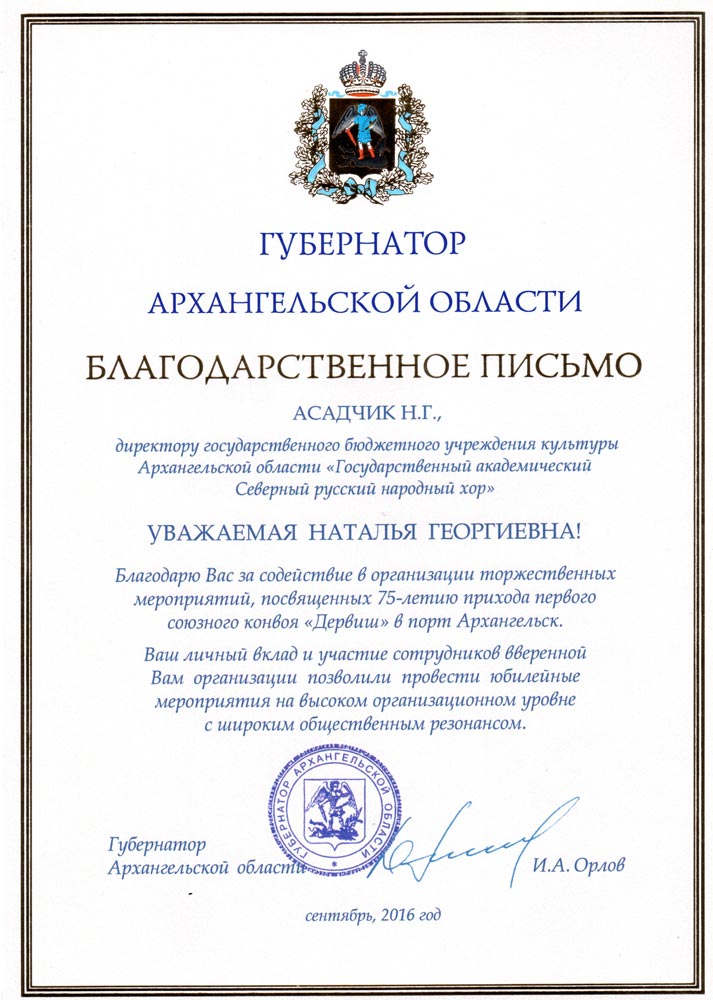 ГУБЕРНАТОР
АРХАНГЕЛЬСКОЙ ОБЛАСТИ

БЛАГОДАРСТВЕННОЕ ПИСЬМО

АСАДЧИК Н.Г.,

директору государственного бюджетного учреждения культуры Архангельской области «Государственный академический Северный русский народный хор»

УВАЖАЕМАЯ НАТАЛЬЯ ГЕОРГИЕВНА!

Благодарю Вас за содействие в организации торжественных мероприятий, посвященных 75-летию прихода первого союзного конвоя «Дервиш» в порт Архангельск.

Ваш личный вклад и участие сотрудников вверенной Вам организации позволили провести юбилейные мероприятия на высоком организационном уровне с широким общественным резонансом.

ГУБЕРНАТОР АРХАНГЕЛЬСКОЙ ОБЛАСТИ

Губернатор
Архангельской области

И.А. Орлов

сентябрь, 2016 год